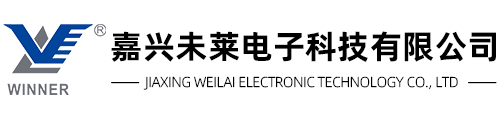 ®
WINNER
嘉兴未莱电子科技有限公司
JIAXING WEILAI ELECTRONIC TECHNOLOGY CO., LTD